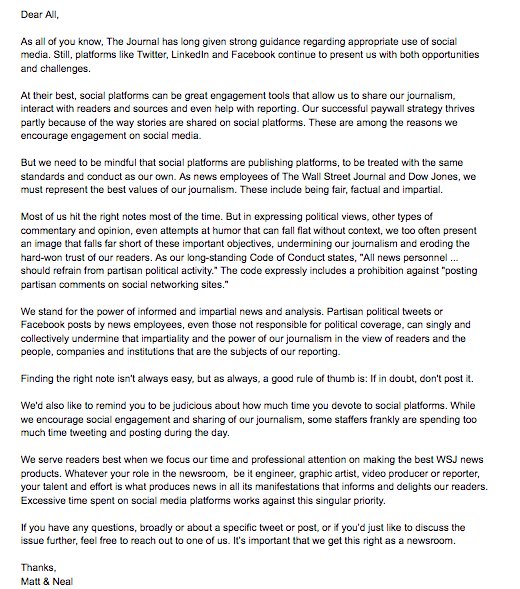 Dear All,

As all of you know, The Journal has long given strong guidance regarding appropriate use of social media. Still, platforms like Twitter, LinkedIn and Facebook continue to present us with both opportunities and challenges.

At their best, social platforms can be great engagement tools that allow us to share our journalism, interact with readers and sources and even help with reporting. Our successful paywall strategy thrives partly because of the way stories are shared on social platforms. These are among the reasons we encourage engagement on social media.

But we need to be mindful that social platforms are publishing platforms, to be treated with the same standards and conduct as our own. As news employees of The Wall Street Journal and Dow Jones, we must represent the best values of our journalism. These include being fair, factual and impartial.

Most of us hit the right notes most of the time. But in expressing political views, other types of commentary and opinion, even attempts at humor that can fall flat without context, we too often present an image that falls far short of these important objectives, undermining our journalism and eroding the hard-won trust of our readers. As our long-standing Code of Conduct states, "All news personnel ... should refrain from partisan political activity." The code expressly includes a prohibition against "posting partisan comments on social networking sites."

We stand for the power of informed and impartial news and analysis. Partisan political tweets or Facebook posts by news employees, even those not responsible for political coverage, can singly and collectively undermine that impartiality and the power of our journalism in the view of readers and the people, companies and institutions that are the subjects of our reporting.

Finding the right note isn't always easy, but as always, a good rule of thumb is: If in doubt, don't post it.

We'd also like to remind you to be judicious about how much time you devote to social platforms. While we encourage social engagement and sharing of our journalism, some staffers frankly are spending too much time tweeting and posting during the day.

We serve readers best when we focus our time and professional attention on making the best WSJ news products. Whatever your role in the newsroom, be it engineer, graphic artist, video producer or reporter, your talent and effort is what produces news in all its manifestations that informs and delights our readers. Excessive time spent on social media platforms works against this singular priority.

If you have any questions, broadly or about a specific tweet or post, or if you'd just like to discuss the issue further, feel free to reach out to one of us. It's important that we get this right as a newsroom.

Thanks,
Matt & Neal